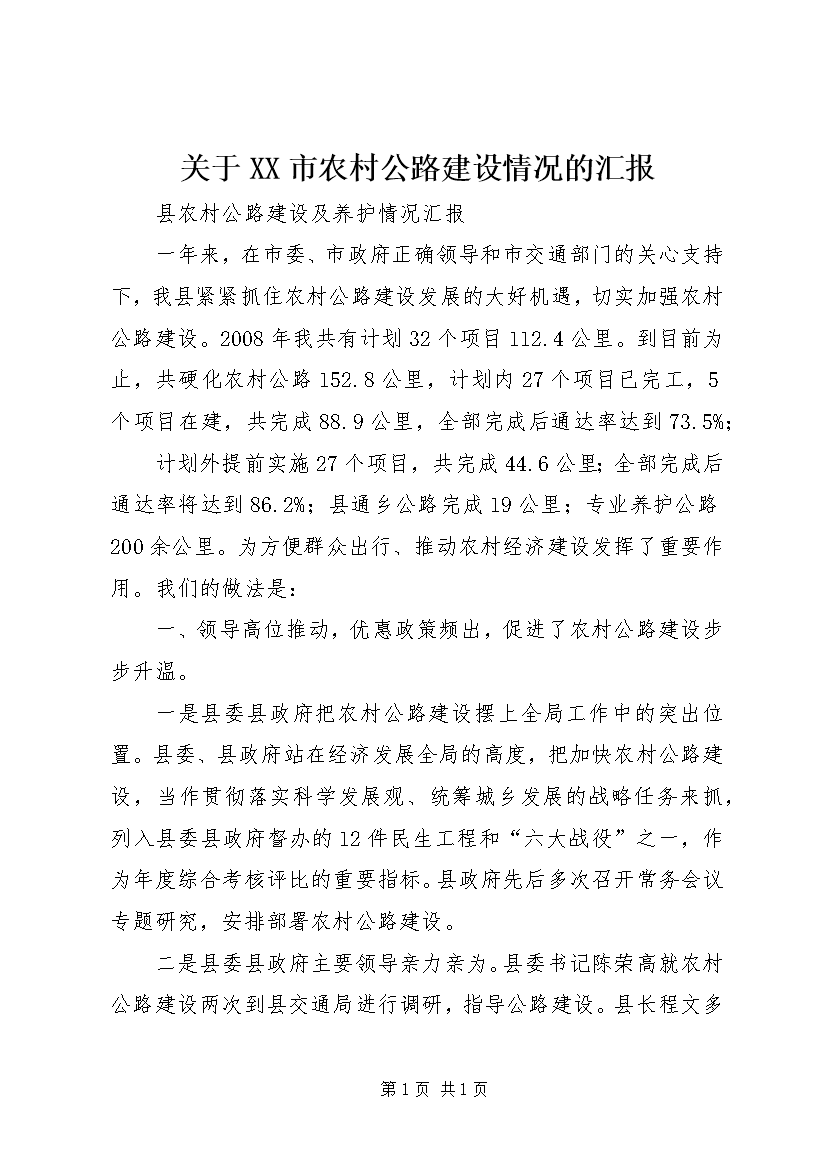 关于XX市农村公路建设情况的汇报

县农村公路建设及养护情况汇报

一年来，在市委、市政府正确领导和市交通部门的关心支持下，我县紧紧抓住农村公路建设发展的大好机遇，切实加强农村公路建设。2008年我共有计划32个项目112.4公里。到目前为止，共硬化农村公路152.8公里，计划内27个项目已完工，5个项目在建，共完成88.9公里，全部完成后通达率达到73.5%；

计划外提前实施27个项目，共完成44.6公里；全部完成后通达率将达到86.2%；县通乡公路完成19公里；专业养护公路200余公里。为方便群众出行、推动农村经济建设发挥了重要作用。我们的做法是：

一、领导高位推动，优惠政策频出，促进了农村公路建设步步升温。

一是县委县政府把农村公路建设摆上全局工作中的突出位置。县委、县政府站在经济发展全局的高度，把加快农村公路建设，当作贯彻落实科学发展观、统筹城乡发展的战略任务来抓，列入县委县政府督办的12件民生工程和“六大战役”之一，作为年度综合考核评比的重要指标。县政府先后多次召开常务会议专题研究，安排部署农村公路建设。

二是县委县政府主要领导亲力亲为。县委书记陈荣高就农村公路建设两次到县交通局进行调研，指导公路建设。县长程文多

第1页 共1页